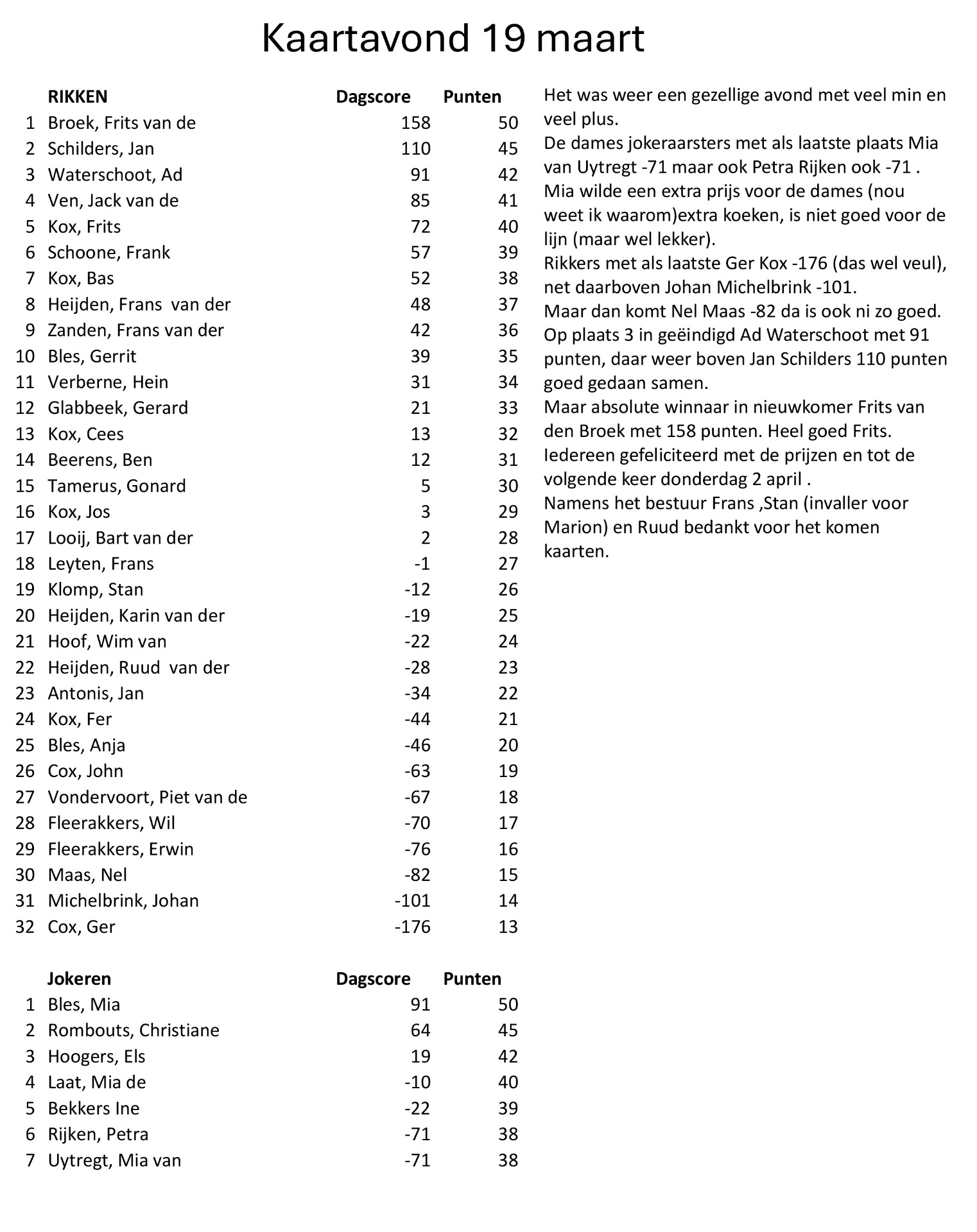 Kaartavond 19 maart

|  | RIKKEN | Dagscore | Punten |
|---|---|---|---|
| 1 | Broek, Frits van de | 158 | 50 |
| 2 | Schilders, Jan | 110 | 45 |
| 3 | Waterschoot, Ad | 91 | 42 |
| 4 | Ven, Jack van de | 85 | 41 |
| 5 | Kox, Frits | 72 | 40 |
| 6 | Schoone, Frank | 57 | 39 |
| 7 | Kox, Bas | 52 | 38 |
| 8 | Heijden, Frans van der | 48 | 37 |
| 9 | Zanden, Frans van der | 42 | 36 |
| 10 | Bles, Gerrit | 39 | 35 |
| 11 | Verberne, Hein | 31 | 34 |
| 12 | Glabbeek, Gerard | 21 | 33 |
| 13 | Kox, Cees | 13 | 32 |
| 14 | Beerens, Ben | 12 | 31 |
| 15 | Tamerus, Gonard | 5 | 30 |
| 16 | Kox, Jos | 3 | 29 |
| 17 | Looij, Bart van der | 2 | 28 |
| 18 | Leyten, Frans | -1 | 27 |
| 19 | Klomp, Stan | -12 | 26 |
| 20 | Heijden, Karin van der | -19 | 25 |
| 21 | Hoof, Wim van | -22 | 24 |
| 22 | Heijden, Ruud van der | -28 | 23 |
| 23 | Antonis, Jan | -34 | 22 |
| 24 | Kox, Fer | -44 | 21 |
| 25 | Bles, Anja | -46 | 20 |
| 26 | Cox, John | -63 | 19 |
| 27 | Vondervoort, Piet van de | -67 | 18 |
| 28 | Fleerakkers, Wil | -70 | 17 |
| 29 | Fleerakkers, Erwin | -76 | 16 |
| 30 | Maas, Nel | -82 | 15 |
| 31 | Michelbrink, Johan | -101 | 14 |
| 32 | Cox, Ger | -176 | 13 |

|  | Jokeren | Dagscore | Punten |
|---|---|---|---|
| 1 | Bles, Mia | 91 | 50 |
| 2 | Rombouts, Christiane | 64 | 45 |
| 3 | Hoogers, Els | 19 | 42 |
| 4 | Laat, Mia de | -10 | 40 |
| 5 | Bekkers Ine | -22 | 39 |
| 6 | Rijken, Petra | -71 | 38 |
| 7 | Uytregt, Mia van | -71 | 38 |

Het was weer een gezellige avond met veel min en veel plus.
De dames jokeraarsters met als laatste plaats Mia van Uytregt -71 maar ook Petra Rijken ook -71 .
Mia wilde een extra prijs voor de dames (nou weet ik waarom)extra koeken, is niet goed voor de lijn (maar wel lekker).
Rikkers met als laatste Ger Kox -176 (das wel veul), net daarboven Johan Michelbrink -101.
Maar dan komt Nel Maas -82 da is ook ni zo goed.
Op plaats 3 in geëindigd Ad Waterschoot met 91 punten, daar weer boven Jan Schilders 110 punten goed gedaan samen.
Maar absolute winnaar in nieuwkomer Frits van den Broek met 158 punten. Heel goed Frits.
Iedereen gefeliciteerd met de prijzen en tot de volgende keer donderdag 2 april .
Namens het bestuur Frans ,Stan (invaller voor Marion) en Ruud bedankt voor het komen kaarten.